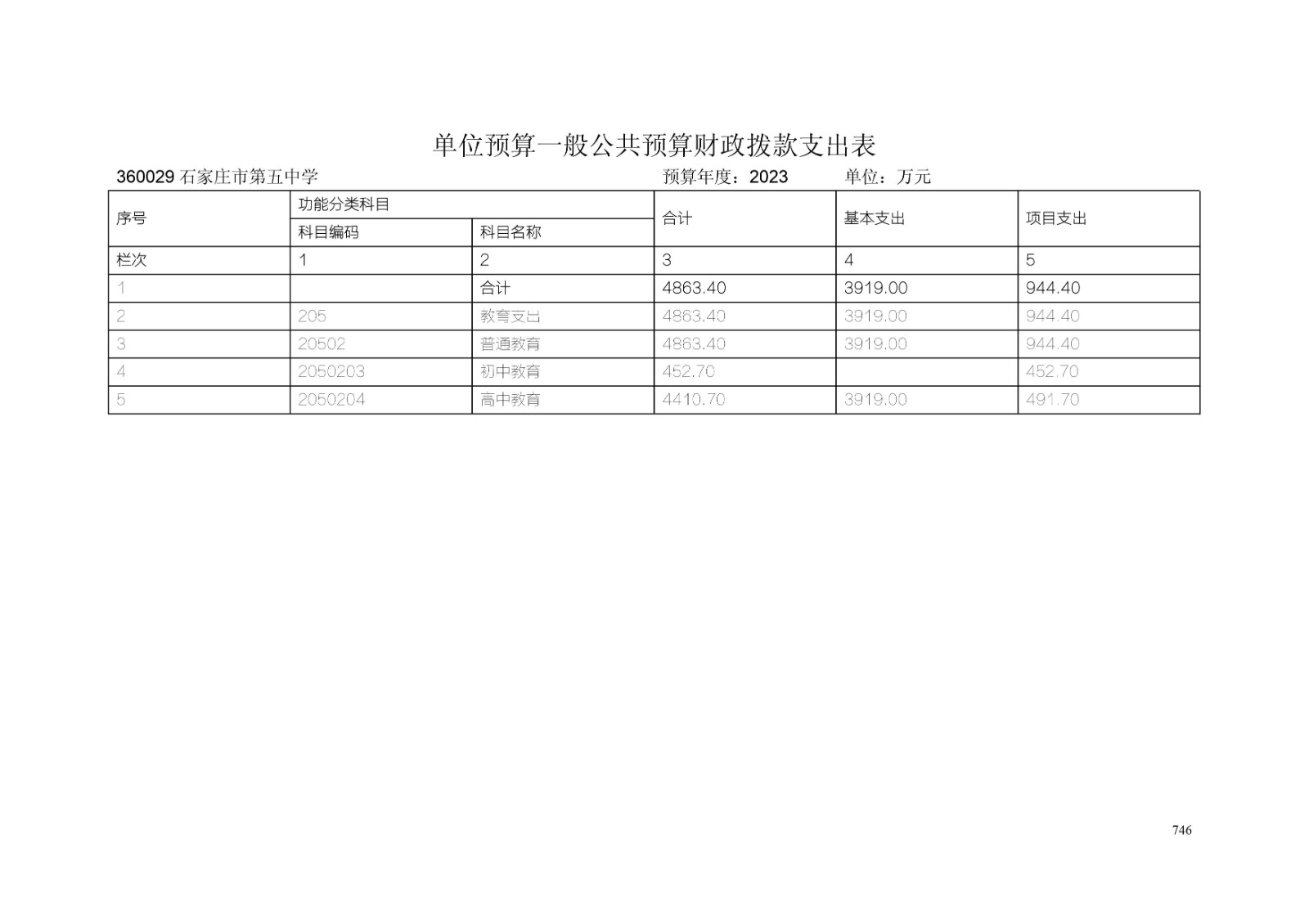 单位预算一般公共预算财政拨款支出表

360029石家庄市第五中学 预算年度：2023 单位：万元

| 序号 | 功能分类科目 |  | 合计 | 基本支出 | 项目支出 |
|---|---|---|---|---|---|
|  | 科目编码 | 科目名称 |  |  |  |
| 栏次 | 1 | 2 | 3 | 4 | 5 |
| 1 |  | 合计 | 4863.40 | 3919.00 | 944.40 |
| 2 | 205 | 教育支出 | 4863.40 | 3919.00 | 944.40 |
| 3 | 20502 | 普通教育 | 4863.40 | 3919.00 | 944.40 |
| 4 | 2050203 | 初中教育 | 452.70 |  | 452.70 |
| 5 | 2050204 | 高中教育 | 4410.70 | 3919.00 | 491.70 |

746